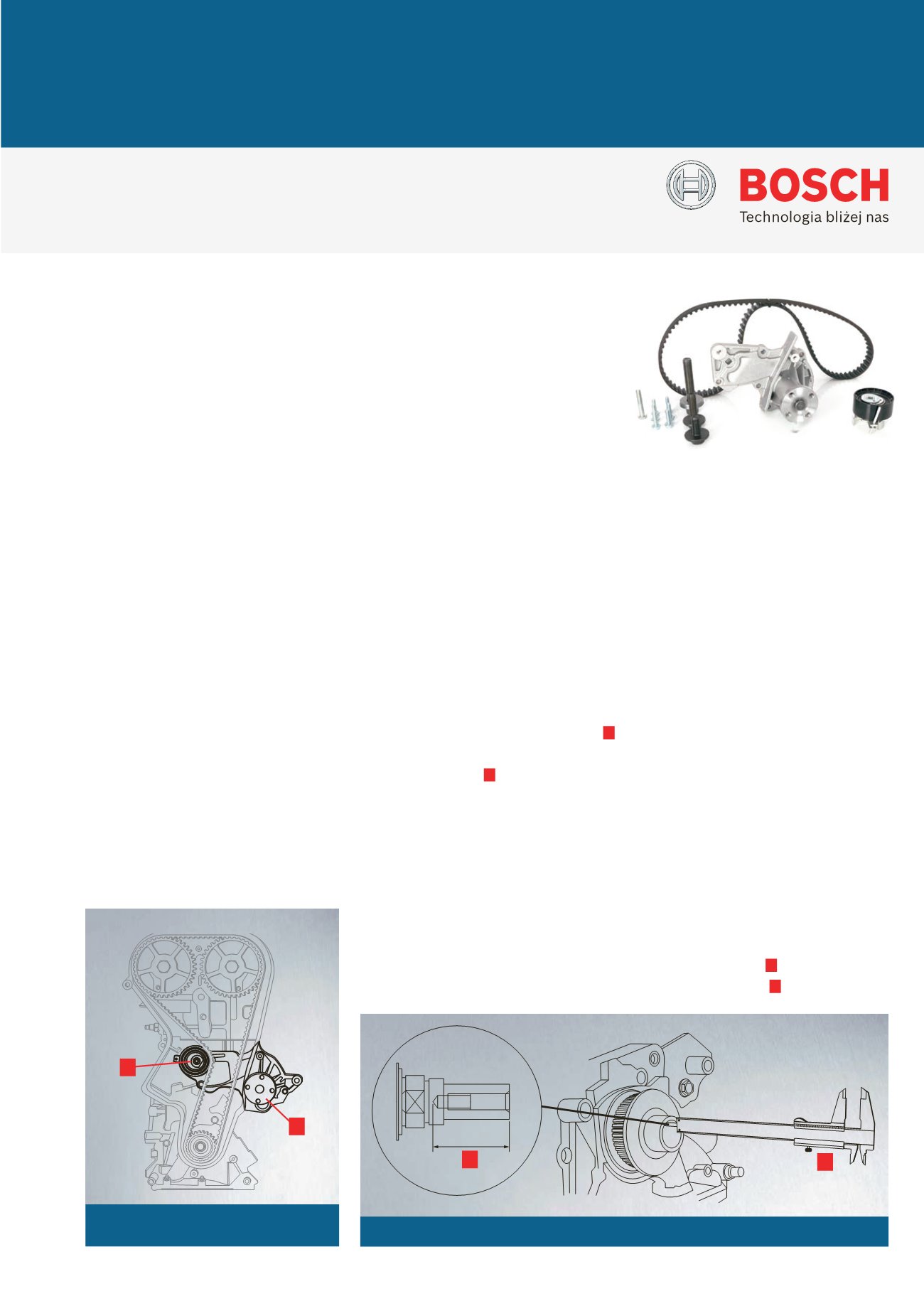 BOSCH
Technologia bliżej nas